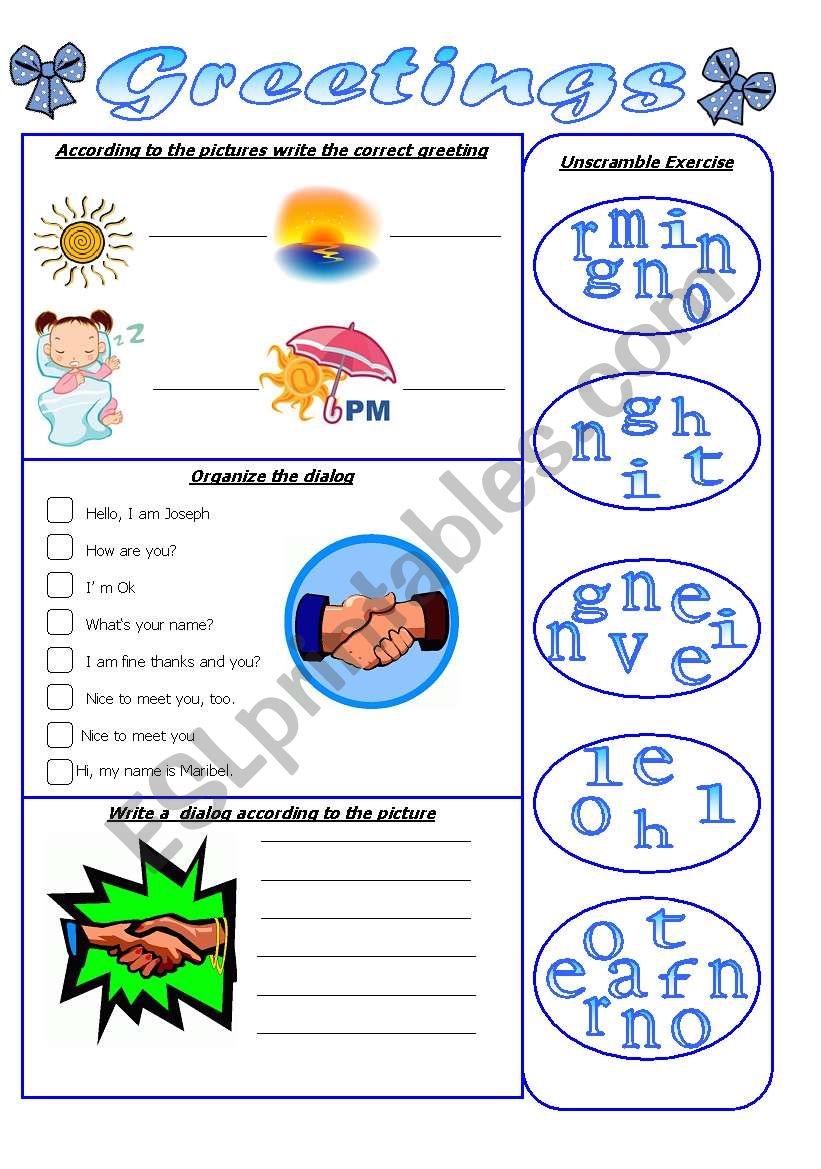 Greetings

According to the pictures write the correct greeting

PM

Organize the dialog

Hello, I am Joseph

How are you?

I' m Ok

What's your name?

I am fine thanks and you?

Nice to meet you, too.

Nice to meet you

Hi, my name is Maribel.

Write a dialog according to the picture

Unscramble Exercise

r m i n g n o

n g h i t

g n e n v e i

l e o h l

o t e a f n r n o

ESLprintables.com